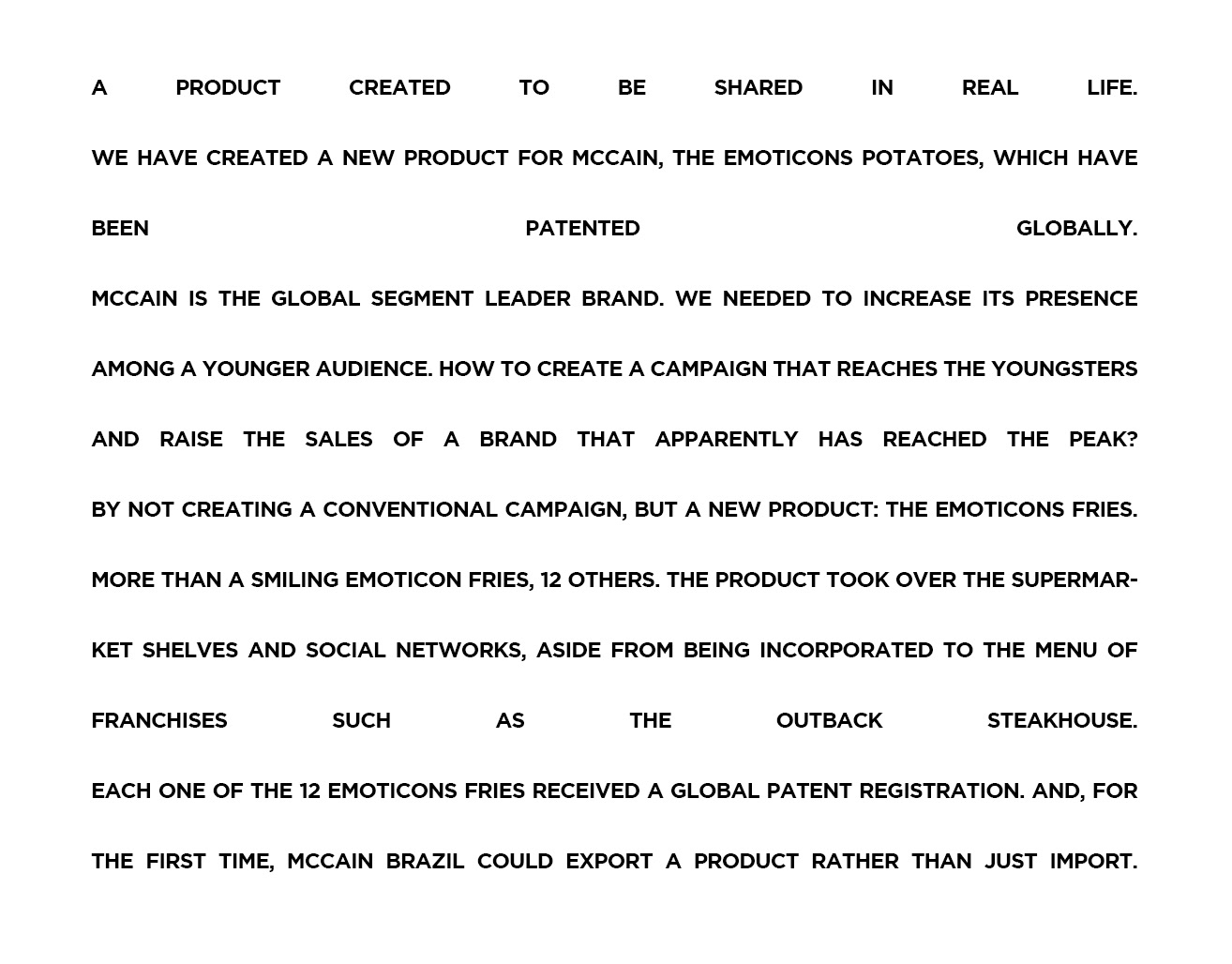 A PRODUCT CREATED TO BE SHARED IN REAL LIFE.

WE HAVE CREATED A NEW PRODUCT FOR MCCAIN, THE EMOTICONS POTATOES, WHICH HAVE BEEN PATENTED GLOBALLY.

MCCAIN IS THE GLOBAL SEGMENT LEADER BRAND. WE NEEDED TO INCREASE ITS PRESENCE AMONG A YOUNGER AUDIENCE. HOW TO CREATE A CAMPAIGN THAT REACHES THE YOUNGSTERS AND RAISE THE SALES OF A BRAND THAT APPARENTLY HAS REACHED THE PEAK?

BY NOT CREATING A CONVENTIONAL CAMPAIGN, BUT A NEW PRODUCT: THE EMOTICONS FRIES.

MORE THAN A SMILING EMOTICON FRIES, 12 OTHERS. THE PRODUCT TOOK OVER THE SUPERMARKET SHELVES AND SOCIAL NETWORKS, ASIDE FROM BEING INCORPORATED TO THE MENU OF FRANCHISES SUCH AS THE OUTBACK STEAKHOUSE.

EACH ONE OF THE 12 EMOTICONS FRIES RECEIVED A GLOBAL PATENT REGISTRATION. AND, FOR THE FIRST TIME, MCCAIN BRAZIL COULD EXPORT A PRODUCT RATHER THAN JUST IMPORT.